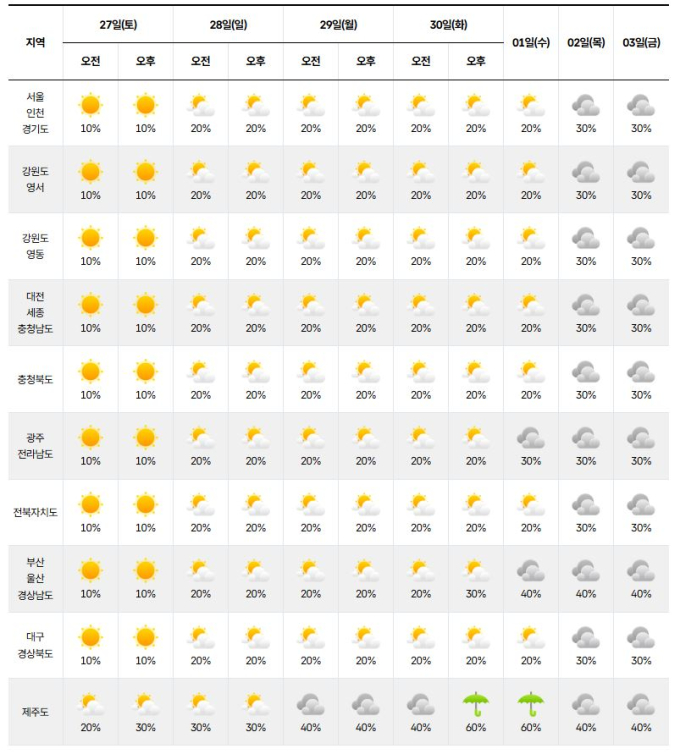 | 지역 | 27일(토) 오전 | 27일(토) 오후 | 28일(일) 오전 | 28일(일) 오후 | 29일(월) 오전 | 29일(월) 오후 | 30일(화) 오전 | 30일(화) 오후 | 01일(수) | 02일(목) | 03일(금) |
|---|---|---|---|---|---|---|---|---|---|---|---|
| 서울 인천 경기도 | 10% | 10% | 20% | 20% | 20% | 20% | 20% | 20% | 20% | 30% | 30% |
| 강원도 영서 | 10% | 10% | 20% | 20% | 20% | 20% | 20% | 20% | 20% | 30% | 30% |
| 강원도 영동 | 10% | 10% | 20% | 20% | 20% | 20% | 20% | 20% | 20% | 30% | 30% |
| 대전 세종 충청남도 | 10% | 10% | 20% | 20% | 20% | 20% | 20% | 20% | 20% | 30% | 30% |
| 충청북도 | 10% | 10% | 20% | 20% | 20% | 20% | 20% | 20% | 20% | 30% | 30% |
| 광주 전라남도 | 10% | 10% | 20% | 20% | 20% | 20% | 20% | 20% | 30% | 30% | 30% |
| 전북자치도 | 10% | 10% | 20% | 20% | 20% | 20% | 20% | 20% | 20% | 30% | 30% |
| 부산 울산 경상남도 | 10% | 10% | 20% | 20% | 20% | 20% | 20% | 30% | 40% | 40% | 40% |
| 대구 경상북도 | 10% | 10% | 20% | 20% | 20% | 20% | 20% | 20% | 20% | 30% | 30% |
| 제주도 | 20% | 30% | 30% | 30% | 40% | 40% | 40% | 60% | 60% | 40% | 40% |